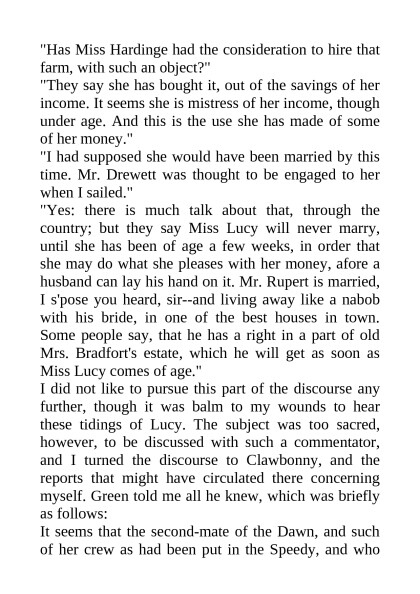 "Has Miss Hardinge had the consideration to hire that farm, with such an object?"
"They say she has bought it, out of the savings of her income. It seems she is mistress of her income, though under age. And this is the use she has made of some of her money."
"I had supposed she would have been married by this time. Mr. Drewett was thought to be engaged to her when I sailed."
"Yes: there is much talk about that, through the country; but they say Miss Lucy will never marry, until she has been of age a few weeks, in order that she may do what she pleases with her money, afore a husband can lay his hand on it. Mr. Rupert is married, I s'pose you heard, sir--and living away like a nabob with his bride, in one of the best houses in town. Some people say, that he has a right in a part of old Mrs. Bradfort's estate, which he will get as soon as Miss Lucy comes of age."
I did not like to pursue this part of the discourse any further, though it was balm to my wounds to hear these tidings of Lucy. The subject was too sacred, however, to be discussed with such a commentator, and I turned the discourse to Clawbonny, and the reports that might have circulated there concerning myself. Green told me all he knew, which was briefly as follows:
It seems that the second-mate of the Dawn, and such of her crew as had been put in the Speedy, and who